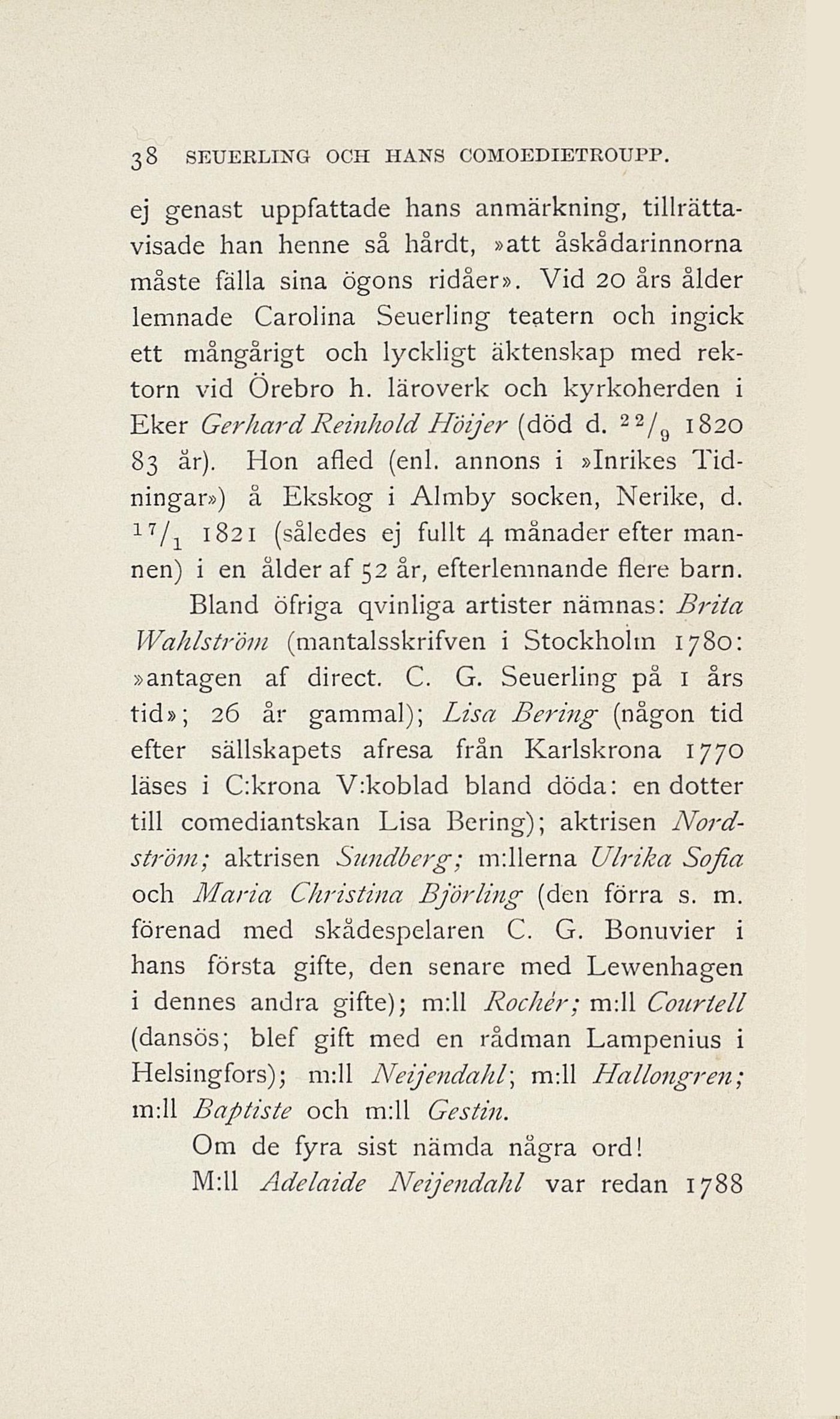 38 SEUERLING OCH HANS COMOEDIETROUPP.

ej genast uppfattade hans anmärkning, tillrättavisade han henne så hårdt, »att åskådarinnorna måste fälla sina ögons ridåer». Vid 20 års ålder lemnade Carolina Seuerling teatern och ingick ett mångårigt och lyckligt äktenskap med rektorn vid Örebro h. läroverk och kyrkoherden i Eker Gerhard Reinhold Höijer (död d. $^{22}/_{9}$ 1820 83 år). Hon afled (enl. annons i »Inrikes Tidningar») å Ekskog i Almby socken, Nerike, d. $^{17}/_{1}$ 1821 (således ej fullt 4 månader efter mannen) i en ålder af 52 år, efterlemnande flere barn.

Bland öfriga qvinliga artister nämnas: Brita Wahlström (mantalsskrifven i Stockholm 1780: »antagen af direct. C. G. Seuerling på 1 års tid»; 26 år gammal); Lisa Bering (någon tid efter sällskapets afresa från Karlskrona 1770 läses i C:krona V:koblad bland döda: en dotter till comediantskan Lisa Bering); aktrisen Nordström; aktrisen Sundberg; m:llerna Ulrika Sofia och Maria Christina Björling (den förra s. m. förenad med skådespelaren C. G. Bonuvier i hans första gifte, den senare med Lewenhagen i dennes andra gifte); m:ll Rochér; m:ll Courtell (dansös; blef gift med en rådman Lampenius i Helsingfors); m:ll Neijendahl; m:ll Hallongren; m:ll Baptiste och m:ll Gestin.

Om de fyra sist nämda några ord!

M:ll Adelaide Neijendahl var redan 1788